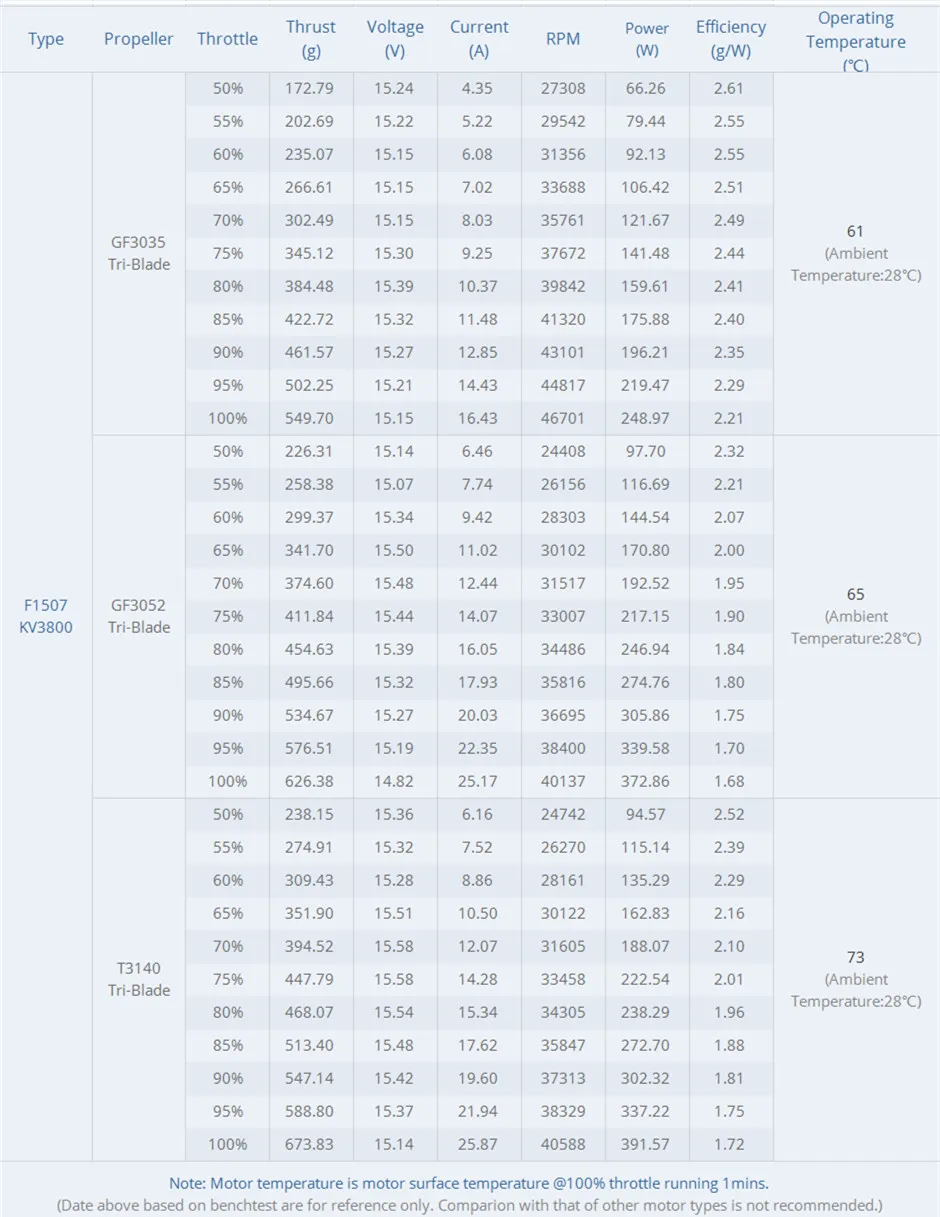 | Type | Propeller | Throttle | Thrust (g) | Voltage (V) | Current (A) | RPM | Power (W) | Efficiency (g/W) | Operating Temperature (℃) |
|---|---|---|---|---|---|---|---|---|---|
| F1507 KV3800 | GF3035 Tri-Blade | 50% | 172.79 | 15.24 | 4.35 | 27308 | 66.26 | 2.61 | 61 (Ambient Temperature:28℃) |
| | | 55% | 202.69 | 15.22 | 5.22 | 29542 | 79.44 | 2.55 | |
| | | 60% | 235.07 | 15.15 | 6.08 | 31356 | 92.13 | 2.55 | |
| | | 65% | 266.61 | 15.15 | 7.02 | 33688 | 106.42 | 2.51 | |
| | | 70% | 302.49 | 15.15 | 8.03 | 35761 | 121.67 | 2.49 | |
| | | 75% | 345.12 | 15.30 | 9.25 | 37672 | 141.48 | 2.44 | |
| | | 80% | 384.48 | 15.39 | 10.37 | 39842 | 159.61 | 2.41 | |
| | | 85% | 422.72 | 15.32 | 11.48 | 41320 | 175.88 | 2.40 | |
| | | 90% | 461.57 | 15.27 | 12.85 | 43101 | 196.21 | 2.35 | |
| | | 95% | 502.25 | 15.21 | 14.43 | 44817 | 219.47 | 2.29 | |
| | | 100% | 549.70 | 15.15 | 16.43 | 46701 | 248.97 | 2.21 | |
| | GF3052 Tri-Blade | 50% | 226.31 | 15.14 | 6.46 | 24408 | 97.70 | 2.32 | 65 (Ambient Temperature:28℃) |
| | | 55% | 258.38 | 15.07 | 7.74 | 26156 | 116.69 | 2.21 | |
| | | 60% | 299.37 | 15.34 | 9.42 | 28303 | 144.54 | 2.07 | |
| | | 65% | 341.70 | 15.50 | 11.02 | 30102 | 170.80 | 2.00 | |
| | | 70% | 374.60 | 15.48 | 12.44 | 31517 | 192.52 | 1.95 | |
| | | 75% | 411.84 | 15.44 | 14.07 | 33007 | 217.15 | 1.90 | |
| | | 80% | 454.63 | 15.39 | 16.05 | 34486 | 246.94 | 1.84 | |
| | | 85% | 495.66 | 15.32 | 17.93 | 35816 | 274.76 | 1.80 | |
| | | 90% | 534.67 | 15.27 | 20.03 | 36695 | 305.86 | 1.75 | |
| | | 95% | 576.51 | 15.19 | 22.35 | 38400 | 339.58 | 1.70 | |
| | | 100% | 626.38 | 14.82 | 25.17 | 40137 | 372.86 | 1.68 | |
| | T3140 Tri-Blade | 50% | 238.15 | 15.36 | 6.16 | 24742 | 94.57 | 2.52 | 73 (Ambient Temperature:28℃) |
| | | 55% | 274.91 | 15.32 | 7.52 | 26270 | 115.14 | 2.39 | |
| | | 60% | 309.43 | 15.28 | 8.86 | 28161 | 135.29 | 2.29 | |
| | | 65% | 351.90 | 15.51 | 10.50 | 30122 | 162.83 | 2.16 | |
| | | 70% | 394.52 | 15.58 | 12.07 | 31605 | 188.07 | 2.10 | |
| | | 75% | 447.79 | 15.58 | 14.28 | 33458 | 222.54 | 2.01 | |
| | | 80% | 468.07 | 15.54 | 15.34 | 34305 | 238.29 | 1.96 | |
| | | 85% | 513.40 | 15.48 | 17.62 | 35847 | 272.70 | 1.88 | |
| | | 90% | 547.14 | 15.42 | 19.60 | 37313 | 302.32 | 1.81 | |
| | | 95% | 588.80 | 15.37 | 21.94 | 38329 | 337.22 | 1.75 | |
| | | 100% | 673.83 | 15.14 | 25.87 | 40588 | 391.57 | 1.72 | |

Note: Motor temperature is motor surface temperature @100% throttle running 1mins.
(Date above based on benchtest are for reference only. Comparion with that of other motor types is not recommended.)